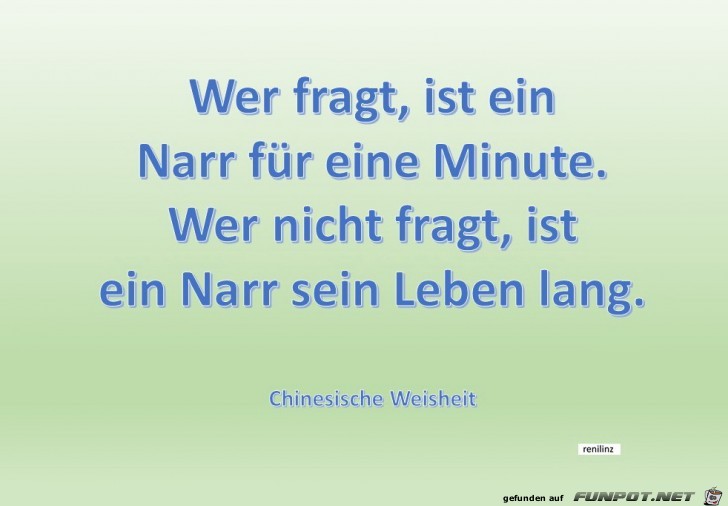 Wer fragt, ist ein Narr für eine Minute. Wer nicht fragt, ist ein Narr sein Leben lang.

Chinesische Weisheit

renilinz

gefunden auf FUNPOT.NET